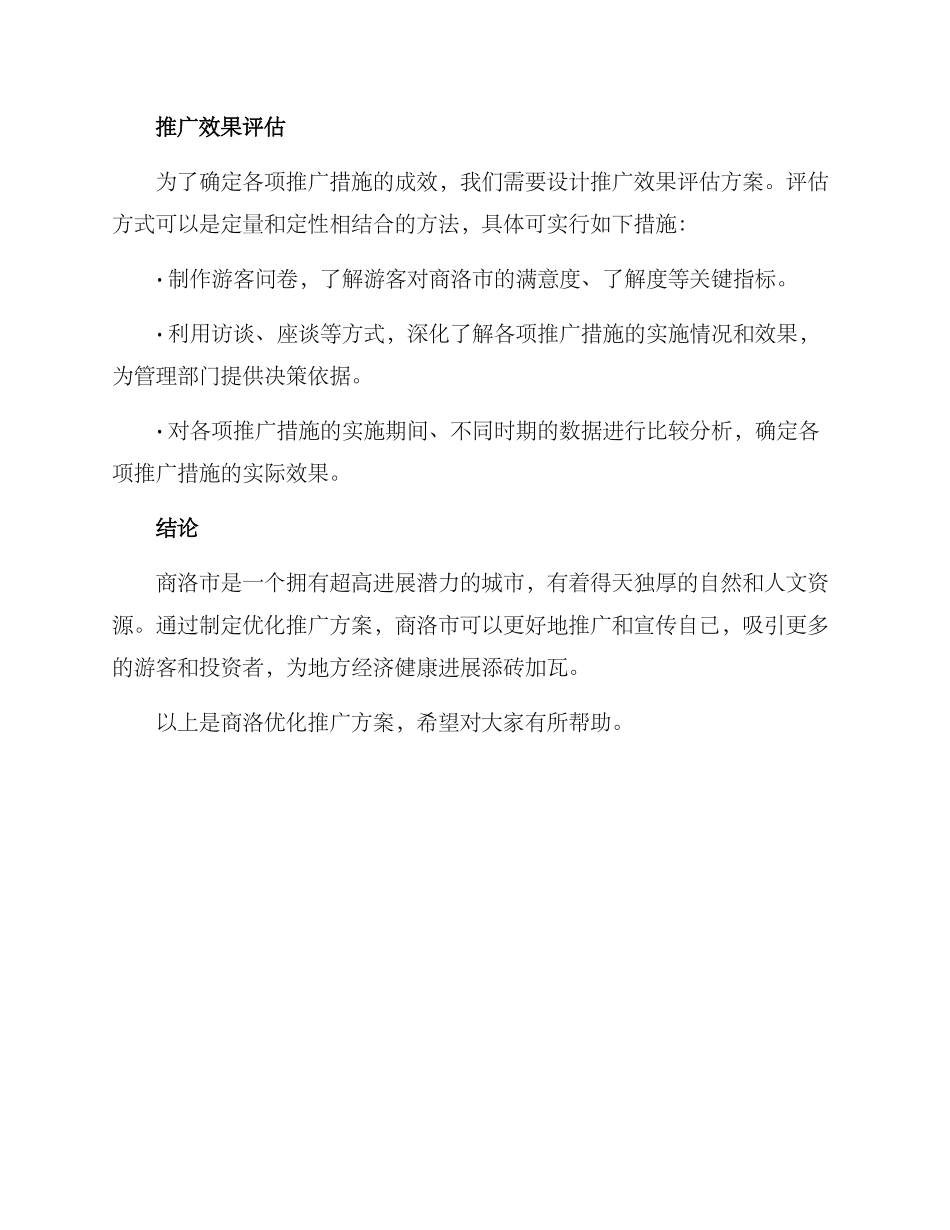 推广效果评估

为了确定各项推广措施的成效，我们需要设计推广效果评估方案。评估方式可以是定量和定性相结合的方法，具体可实行如下措施：

· 制作游客问卷，了解游客对商洛市的满意度、了解度等关键指标。

· 利用访谈、座谈等方式，深化了解各项推广措施的实施情况和效果，为管理部门提供决策依据。

· 对各项推广措施的实施期间、不同时期的数据进行比较分析，确定各项推广措施的实际效果。

结论

商洛市是一个拥有超高进展潜力的城市，有着得天独厚的自然和人文资源。通过制定优化推广方案，商洛市可以更好地推广和宣传自己，吸引更多的游客和投资者，为地方经济健康进展添砖加瓦。

以上是商洛优化推广方案，希望对大家有所帮助。